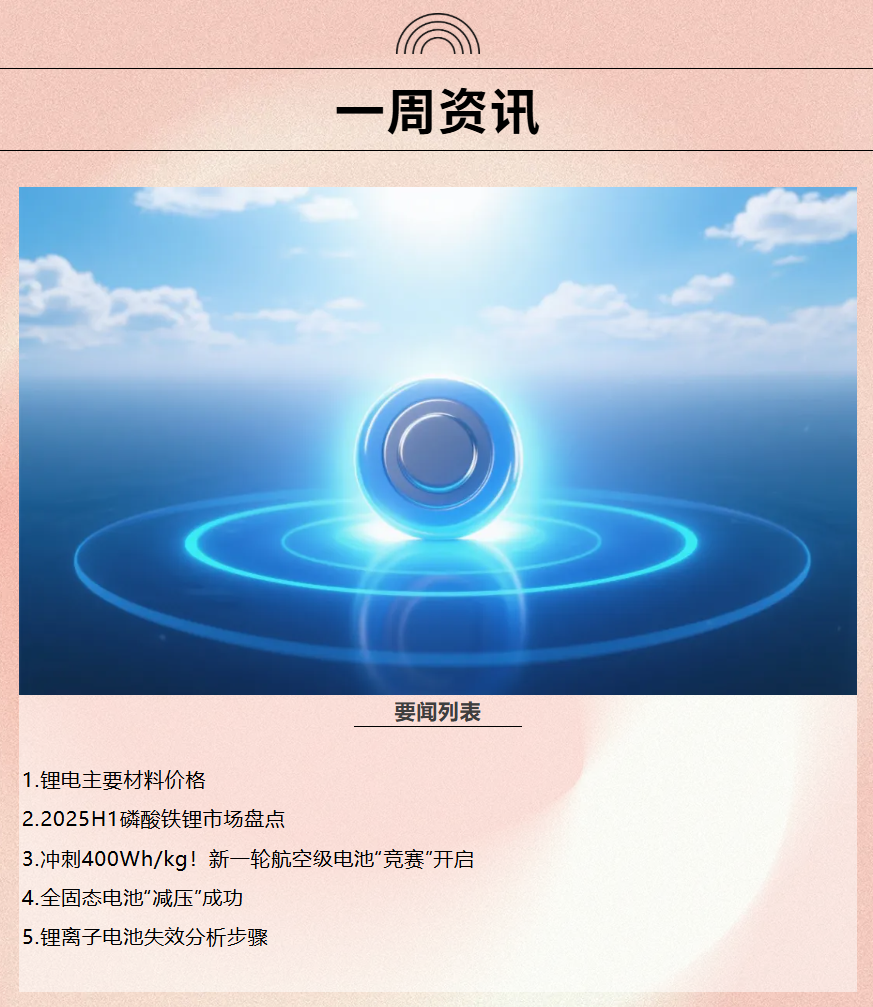 一周资讯

要闻列表

1.锂电主要材料价格

2.2025H1磷酸铁锂市场盘点

3.冲刺400Wh/kg！新一轮航空级电池“竞赛”开启

4.全固态电池“减压”成功

5.锂离子电池失效分析步骤